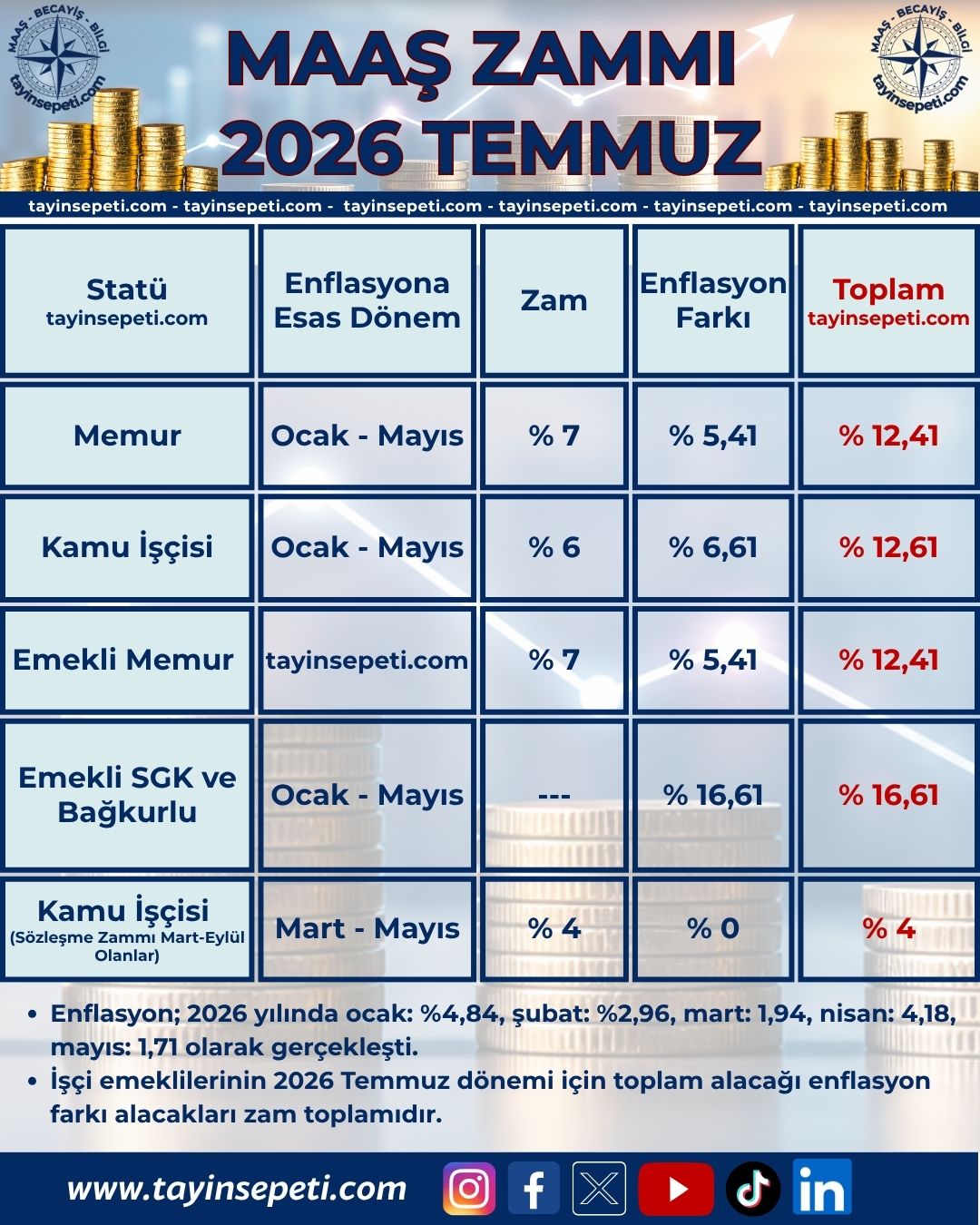 MAAŞ - BECAYİŞ - BİLGİ tayinsepeti.com

MAAŞ ZAMMI 2026 TEMMUZ

MAAŞ - BECAYİŞ - BİLGİ tayinsepeti.com

tayinsepeti.com - tayinsepeti.com - tayinsepeti.com - tayinsepeti.com - tayinsepeti.com - tayinsepeti.com

| Statü tayinsepeti.com | Enflasyona Esas Dönem | Zam | Enflasyon Farkı | Toplam tayinsepeti.com |
|---|---|---|---|---|
| Memur | Ocak - Mayıs | % 7 | % 5,41 | % 12,41 |
| Kamu İşçisi | Ocak - Mayıs | % 6 | % 6,61 | % 12,61 |
| Emekli Memur | tayinsepeti.com | % 7 | % 5,41 | % 12,41 |
| Emekli SGK ve Bağkurlu | Ocak - Mayıs | --- | % 16,61 | % 16,61 |
| Kamu İşçisi (Sözleşme Zammı Mart-Eylül Olanlar) | Mart - Mayıs | % 4 | % 0 | % 4 |

• Enflasyon; 2026 yılında ocak: %4,84, şubat: %2,96, mart: 1,94, nisan: 4,18, mayıs: 1,71 olarak gerçekleşti.
• İşçi emeklilerinin 2026 Temmuz dönemi için toplam alacağı enflasyon farkı alacakları zam toplamıdır.

www.tayinsepeti.com